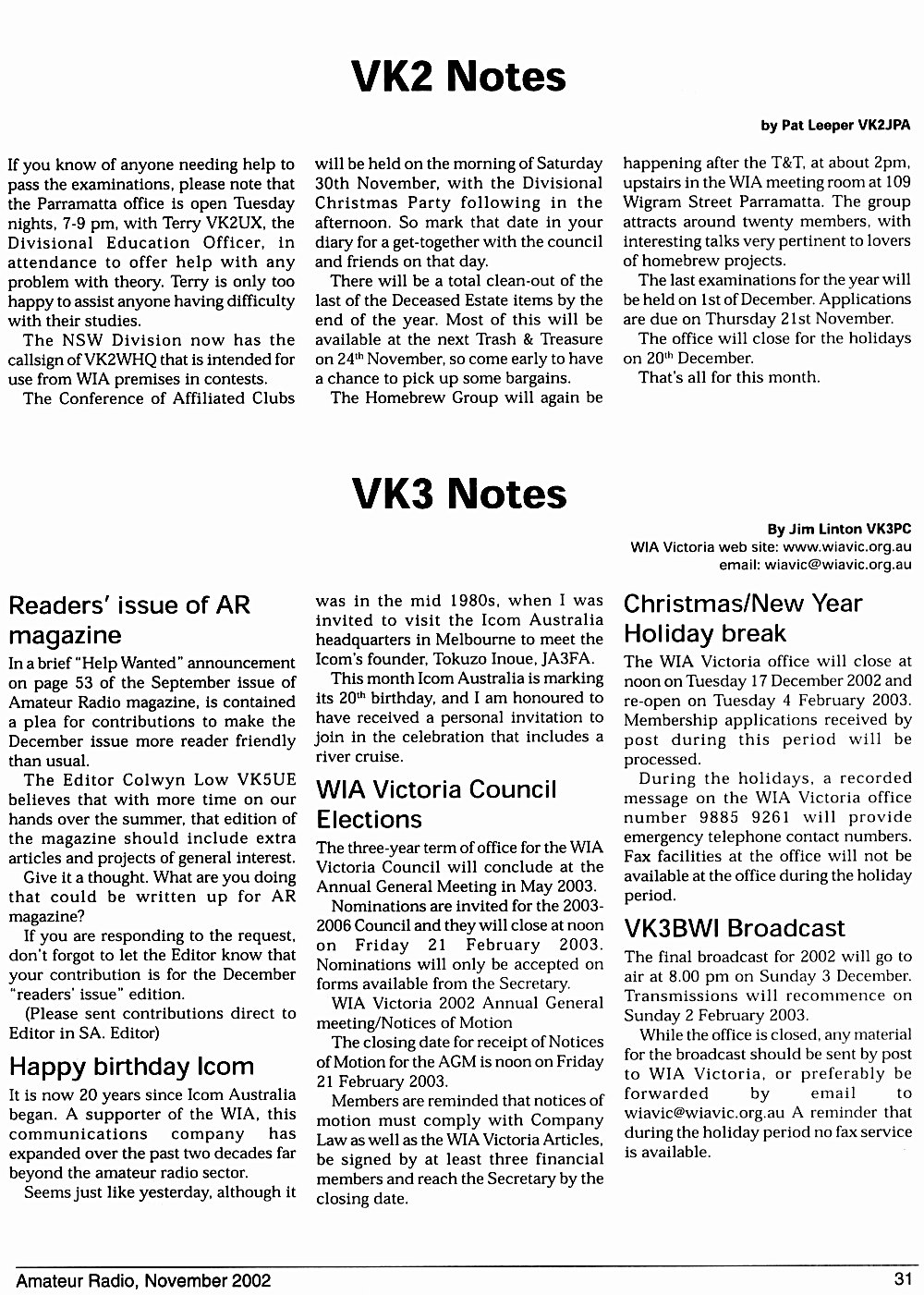 VK2 Notes

by Pat Leeper VK2JPA

If you know of anyone needing help to pass the examinations, please note that the Parramatta office is open Tuesday nights, 7-9 pm, with Terry VK2UX, the Divisional Education Officer, in attendance to offer help with any problem with theory. Terry is only too happy to assist anyone having difficulty with their studies.

The NSW Division now has the callsign of VK2WHQ that is intended for use from WIA premises in contests.

The Conference of Affiliated Clubs will be held on the morning of Saturday 30th November, with the Divisional Christmas Party following in the afternoon. So mark that date in your diary for a get-together with the council and friends on that day.

There will be a total clean-out of the last of the Deceased Estate items by the end of the year. Most of this will be available at the next Trash & Treasure on 24$^{th}$ November, so come early to have a chance to pick up some bargains.

The Homebrew Group will again be happening after the T&T, at about 2pm, upstairs in the WIA meeting room at 109 Wigram Street Parramatta. The group attracts around twenty members, with interesting talks very pertinent to lovers of homebrew projects.

The last examinations for the year will be held on 1st of December. Applications are due on Thursday 21st November.

The office will close for the holidays on 20$^{th}$ December.

That's all for this month.

VK3 Notes

By Jim Linton VK3PC
WIA Victoria web site: www.wiavic.org.au
email: wiavic@wiavic.org.au

Readers' issue of AR magazine

In a brief "Help Wanted" announcement on page 53 of the September issue of Amateur Radio magazine, is contained a plea for contributions to make the December issue more reader friendly than usual.

The Editor Colwyn Low VK5UE believes that with more time on our hands over the summer, that edition of the magazine should include extra articles and projects of general interest.

Give it a thought. What are you doing that could be written up for AR magazine?

If you are responding to the request, don't forgot to let the Editor know that your contribution is for the December "readers' issue" edition.

(Please sent contributions direct to Editor in SA. Editor)

Happy birthday Icom

It is now 20 years since Icom Australia began. A supporter of the WIA, this communications company has expanded over the past two decades far beyond the amateur radio sector.

Seems just like yesterday, although it was in the mid 1980s, when I was invited to visit the Icom Australia headquarters in Melbourne to meet the Icom's founder, Tokuzo Inoue, JA3FA.

This month Icom Australia is marking its 20$^{th}$ birthday, and I am honoured to have received a personal invitation to join in the celebration that includes a river cruise.

WIA Victoria Council Elections

The three-year term of office for the WIA Victoria Council will conclude at the Annual General Meeting in May 2003.

Nominations are invited for the 2003-2006 Council and they will close at noon on Friday 21 February 2003. Nominations will only be accepted on forms available from the Secretary.

WIA Victoria 2002 Annual General meeting/Notices of Motion

The closing date for receipt of Notices of Motion for the AGM is noon on Friday 21 February 2003.

Members are reminded that notices of motion must comply with Company Law as well as the WIA Victoria Articles, be signed by at least three financial members and reach the Secretary by the closing date.

Christmas/New Year Holiday break

The WIA Victoria office will close at noon on Tuesday 17 December 2002 and re-open on Tuesday 4 February 2003. Membership applications received by post during this period will be processed.

During the holidays, a recorded message on the WIA Victoria office number 9885 9261 will provide emergency telephone contact numbers. Fax facilities at the office will not be available at the office during the holiday period.

VK3BWI Broadcast

The final broadcast for 2002 will go to air at 8.00 pm on Sunday 3 December. Transmissions will recommence on Sunday 2 February 2003.

While the office is closed, any material for the broadcast should be sent by post to WIA Victoria, or preferably be forwarded by email to wiavic@wiavic.org.au A reminder that during the holiday period no fax service is available.

Amateur Radio, November 2002 31